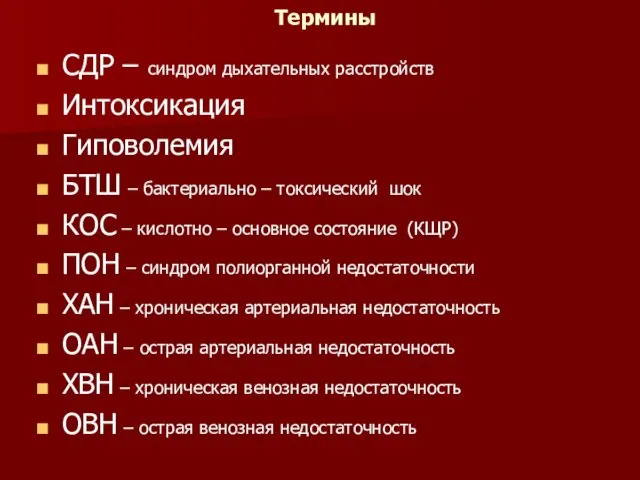 Термины

СДР – синдром дыхательных расстройств
Интоксикация
Гиповолемия
БТШ – бактериально – токсический шок
КОС – кислотно – основное состояние (КЩР)
ПОН – синдром полиорганной недостаточности
ХАН – хроническая артериальная недостаточность
ОАН – острая артериальная недостаточность
ХВН – хроническая венозная недостаточность
ОВН – острая венозная недостаточность